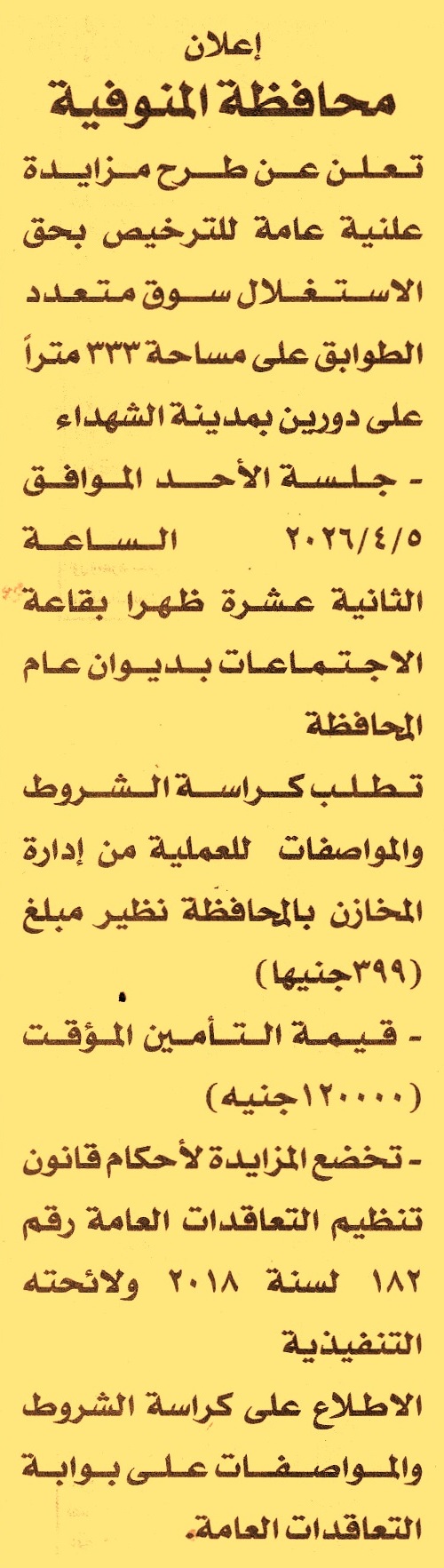 إعلان
محافظة المنوفية

تعلن عن طرح مزايدة علنية عامة للترخيص بحق الاستغلال سوق متعدد الطوابق على مساحة ٣٣٣ متراً على دورين بمدينة الشهداء

- جلسة الأحد الموافق ٢٠٢٦/٤/٥ الساعة الثانية عشرة ظهرا بقاعة الاجتماعات بديوان عام المحافظة

تطلب كراسة الشروط والمواصفات للعملية من إدارة المخازن بالمحافظة نظير مبلغ (٣٩٩جنيها)

- قيمة التأمين المؤقت (١٢٠٠٠٠جنيه)

- تخضع المزايدة لأحكام قانون تنظيم التعاقدات العامة رقم ١٨٢ لسنة ٢٠١٨ ولائحته التنفيذية

الاطلاع على كراسة الشروط والمواصفات على بوابة التعاقدات العامة.